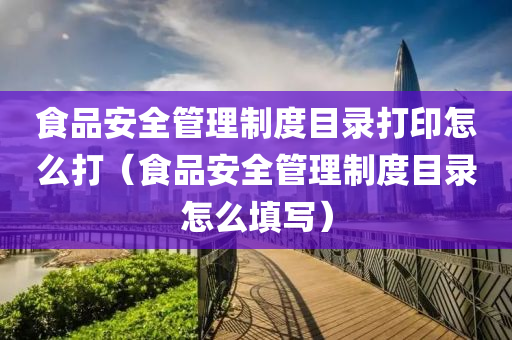 食品安全管理制度目录打印怎么打（食品安全管理制度目录怎么填写）